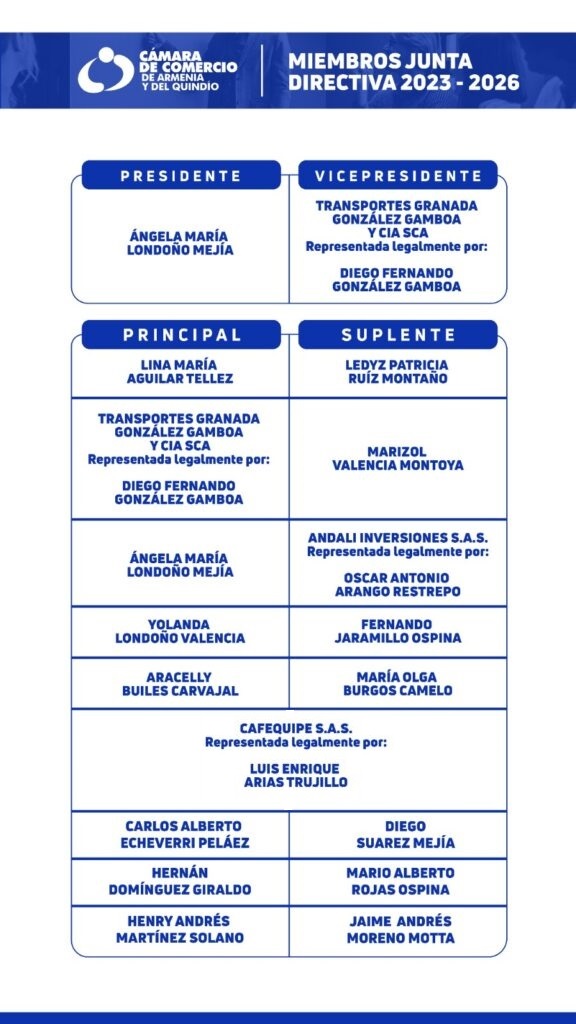 CÁMARA DE COMERCIO DE ARMENIA Y DEL QUINDÍO

MIEMBROS JUNTA DIRECTIVA 2023 - 2026

| PRESIDENTE | VICEPRESIDENTE |
|---|---|
| ÁNGELA MARÍA LONDOÑO MEJÍA | TRANSPORTES GRANADA GONZÁLEZ GAMBOA Y CIA SCA Representada legalmente por: DIEGO FERNANDO GONZÁLEZ GAMBOA |

| PRINCIPAL | SUPLENTE |
|---|---|
| LINA MARÍA AGUILAR TELLEZ | LEDYZ PATRICIA RUÍZ MONTAÑO |
| TRANSPORTES GRANADA GONZÁLEZ GAMBOA Y CIA SCA Representada legalmente por: DIEGO FERNANDO GONZÁLEZ GAMBOA | MARIZOL VALENCIA MONTOYA |
| ÁNGELA MARÍA LONDOÑO MEJÍA | ANDALI INVERSIONES S.A.S. Representada legalmente por: OSCAR ANTONIO ARANGO RESTREPO |
| YOLANDA LONDOÑO VALENCIA | FERNANDO JARAMILLO OSPINA |
| ARACELLY BUILES CARVAJAL | MARÍA OLGA BURGOS CAMELO |
| CAFEQUIPE S.A.S. Representada legalmente por: LUIS ENRIQUE ARIAS TRUJILLO | |
| CARLOS ALBERTO ECHEVERRI PELÁEZ | DIEGO SUAREZ MEJÍA |
| HERNÁN DOMÍNGUEZ GIRALDO | MARIO ALBERTO ROJAS OSPINA |
| HENRY ANDRÉS MARTÍNEZ SOLANO | JAIME ANDRÉS MORENO MOTTA |